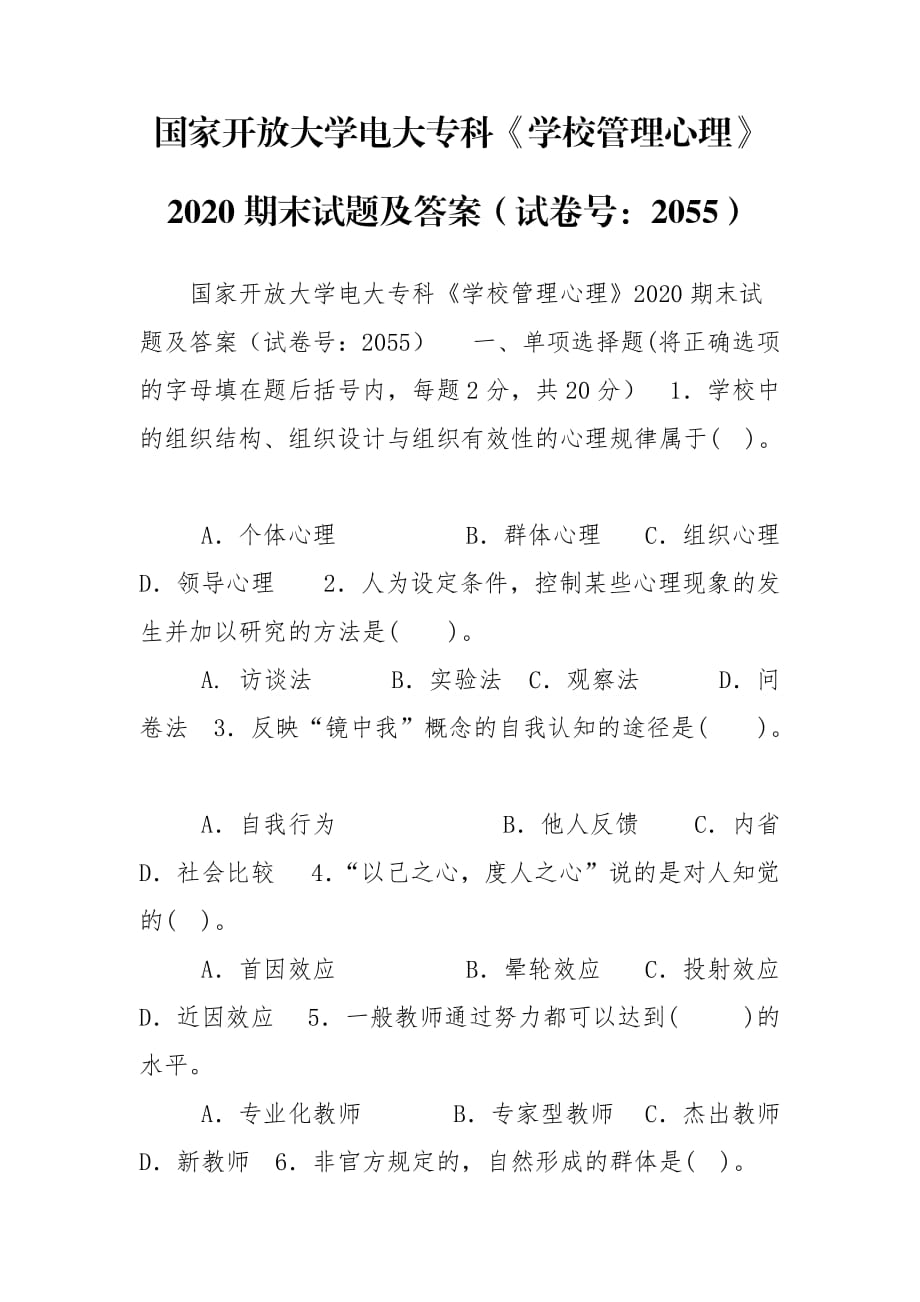 国家开放大学电大专科《学校管理心理》2020 期末试题及答案（试卷号：2055）

国家开放大学电大专科《学校管理心理》2020 期末试题及答案（试卷号：2055）　一、单项选择题(将正确选项的字母填在题后括号内，每题 2 分，共 20 分）　1．学校中的组织结构、组织设计与组织有效性的心理规律属于(　)。

A．个体心理　　　B．群体心理　C．组织心理　D．领导心理　2．人为设定条件，控制某些心理现象的发生并加以研究的方法是(　)。

A．访谈法　　B．实验法　C．观察法　　D．问卷法　3．反映“镜中我”概念的自我认知的途径是(　)。

A．自我行为　　　　B．他人反馈　　C．内省　D．社会比较　4.“以己之心，度人之心”说的是对人知觉的(　)。

A．首因效应　　　B．晕轮效应　C．投射效应　D．近因效应　5．一般教师通过努力都可以达到(　)的水平。

A．专业化教师　　B．专家型教师　C．杰出教师　D．新教师　6．非官方规定的，自然形成的群体是(　)。